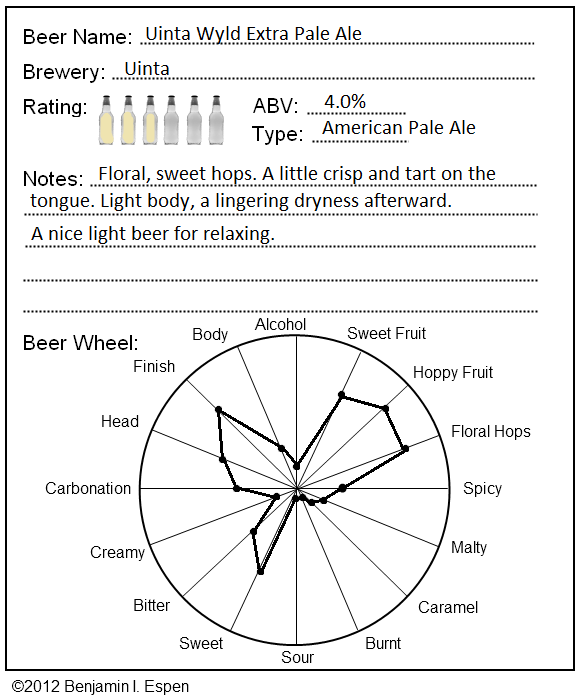 Beer Name: Uinta Wyld Extra Pale Ale

Brewery: Uinta

Rating:

ABV: 4.0%

Type: American Pale Ale

Notes: Floral, sweet hops. A little crisp and tart on the tongue. Light body, a lingering dryness afterward.

A nice light beer for relaxing.

Beer Wheel:

Alcohol

Sweet Fruit

Hoppy Fruit

Floral Hops

Spicy

Malty

Caramel

Burnt

Sour

Sweet

Bitter

Creamy

Carbonation

Head

Finish

Body

©2012 Benjamin I. Espen